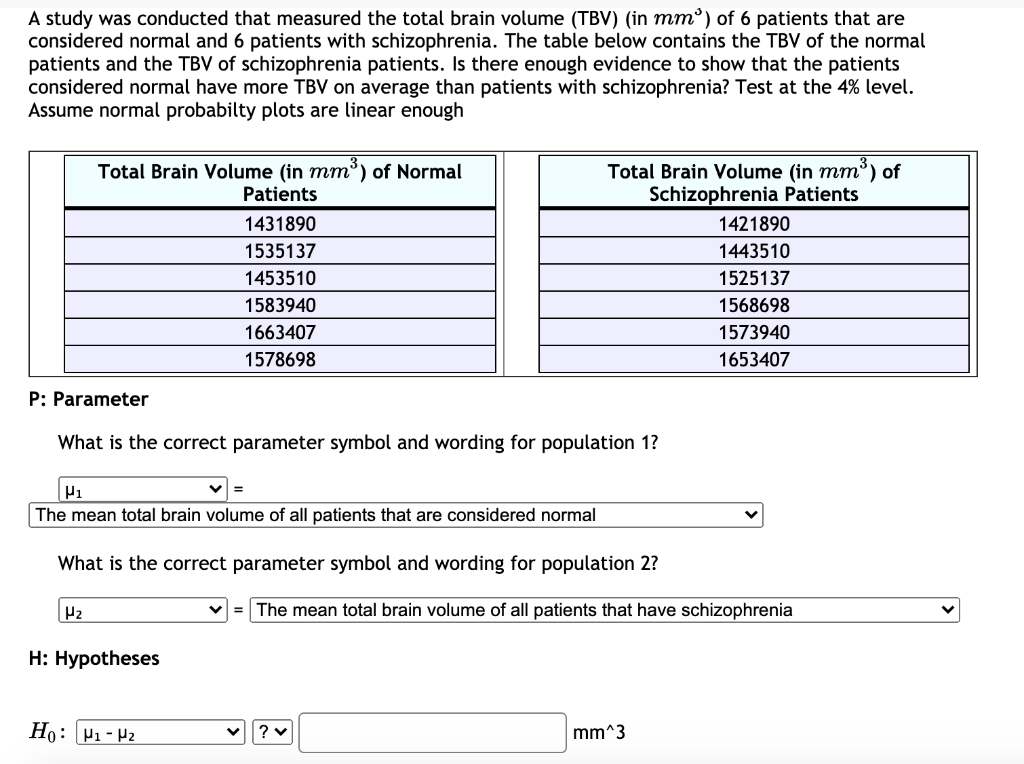 A study was conducted that measured the total brain volume (TBV) (in $mm^3$) of 6 patients that are considered normal and 6 patients with schizophrenia. The table below contains the TBV of the normal patients and the TBV of schizophrenia patients. Is there enough evidence to show that the patients considered normal have more TBV on average than patients with schizophrenia? Test at the 4% level. Assume normal probabilty plots are linear enough

| Total Brain Volume (in $mm^3$) of Normal Patients | Total Brain Volume (in $mm^3$) of Schizophrenia Patients |
|---|---|
| 1431890 | 1421890 |
| 1535137 | 1443510 |
| 1453510 | 1525137 |
| 1583940 | 1568698 |
| 1663407 | 1573940 |
| 1578698 | 1653407 |

P: Parameter

What is the correct parameter symbol and wording for population 1?

μ₁ =
The mean total brain volume of all patients that are considered normal

What is the correct parameter symbol and wording for population 2?

μ₂ = The mean total brain volume of all patients that have schizophrenia

H: Hypotheses

$H_0$: μ₁ - μ₂ ? mm^3